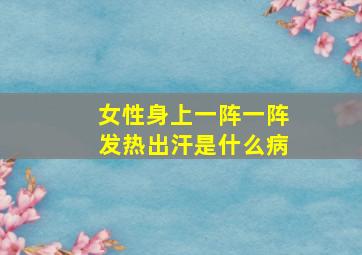 女性身上一阵一阵发热出汗是什么病